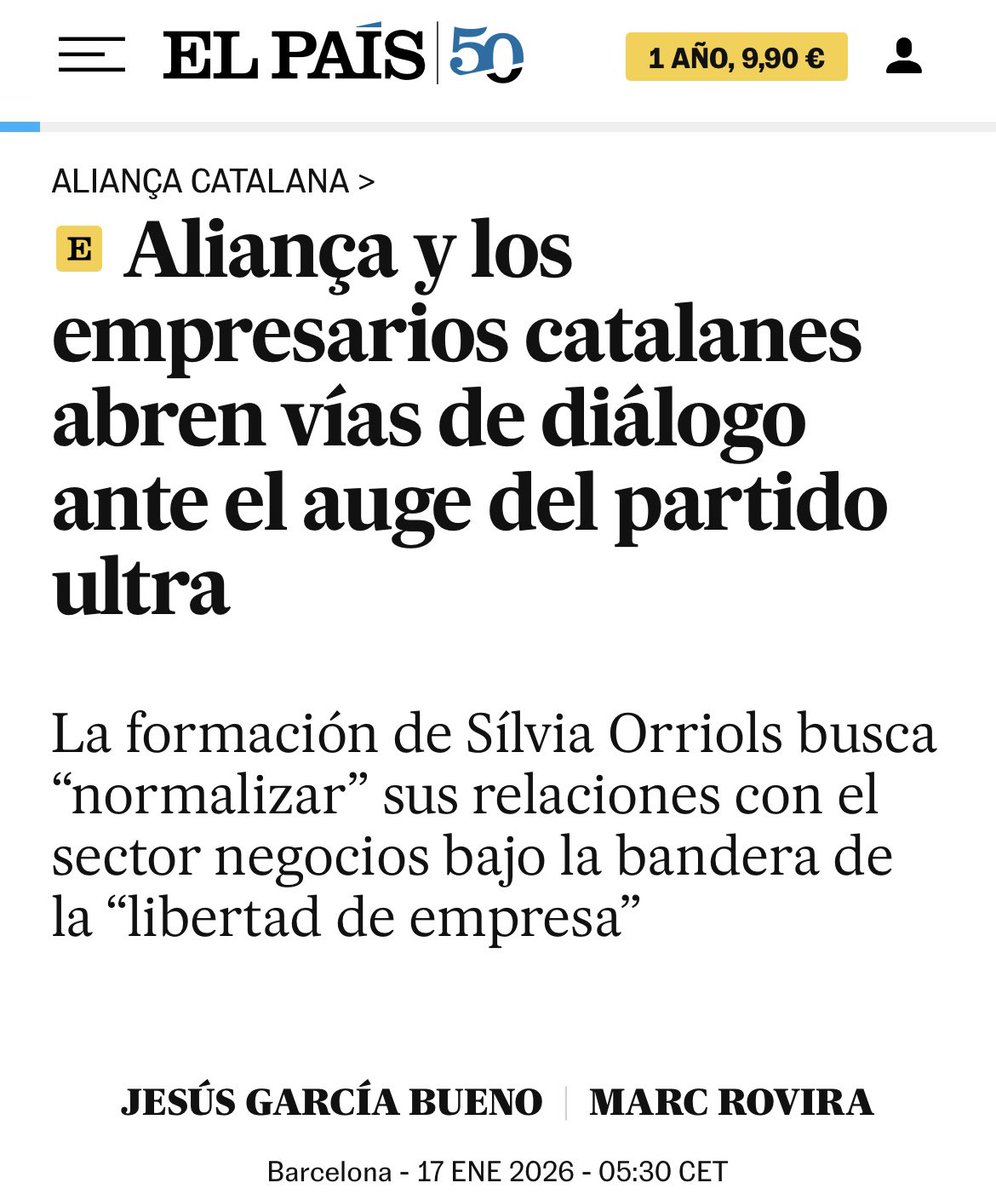 EL PAÍS 50

1 AÑO, 9,90 €

ALIANÇA CATALANA >

E Aliança y los empresarios catalanes abren vías de diálogo ante el auge del partido ultra

La formación de Sílvia Orriols busca “normalizar” sus relaciones con el sector negocios bajo la bandera de la “libertad de empresa”

JESÚS GARCÍA BUENO | MARC ROVIRA

Barcelona - 17 ENE 2026 - 05:30 CET